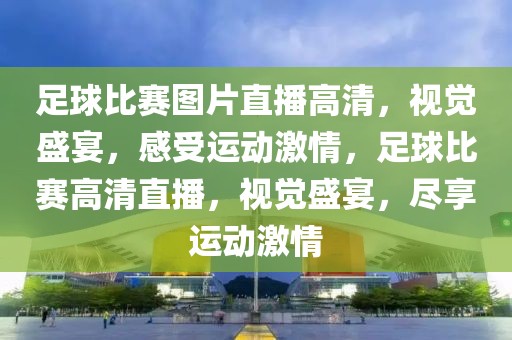 足球比赛图片直播高清，视觉盛宴，感受运动激情，足球比赛高清直播，视觉盛宴，尽享运动激情